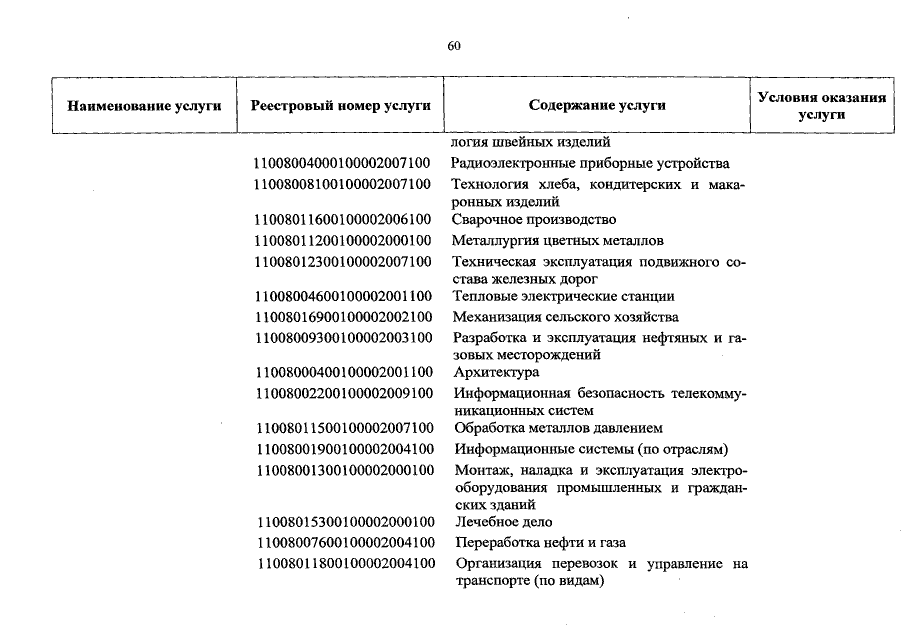 60

| Наименование услуги | Реестровый номер услуги | Содержание услуги | Условия оказания услуги |
|---|---|---|---|
| | | логия швейных изделий | |
| | 11008004000100002007100 | Радиоэлектронные приборные устройства | |
| | 11008008100100002007100 | Технология хлеба, кондитерских и макаронных изделий | |
| | 11008011600100002006100 | Сварочное производство | |
| | 11008011200100002000100 | Металлургия цветных металлов | |
| | 11008012300100002007100 | Техническая эксплуатация подвижного состава железных дорог | |
| | 11008004600100002001100 | Тепловые электрические станции | |
| | 11008016900100002002100 | Механизация сельского хозяйства | |
| | 11008009300100002003100 | Разработка и эксплуатация нефтяных и газовых месторождений | |
| | 11008000400100002001100 | Архитектура | |
| | 11008002200100002009100 | Информационная безопасность телекоммуникационных систем | |
| | 11008011500100002007100 | Обработка металлов давлением | |
| | 11008001900100002004100 | Информационные системы (по отраслям) | |
| | 11008001300100002000100 | Монтаж, наладка и эксплуатация электрооборудования промышленных и гражданских зданий | |
| | 11008015300100002000100 | Лечебное дело | |
| | 11008007600100002004100 | Переработка нефти и газа | |
| | 11008011800100002004100 | Организация перевозок и управление на транспорте (по видам) | |